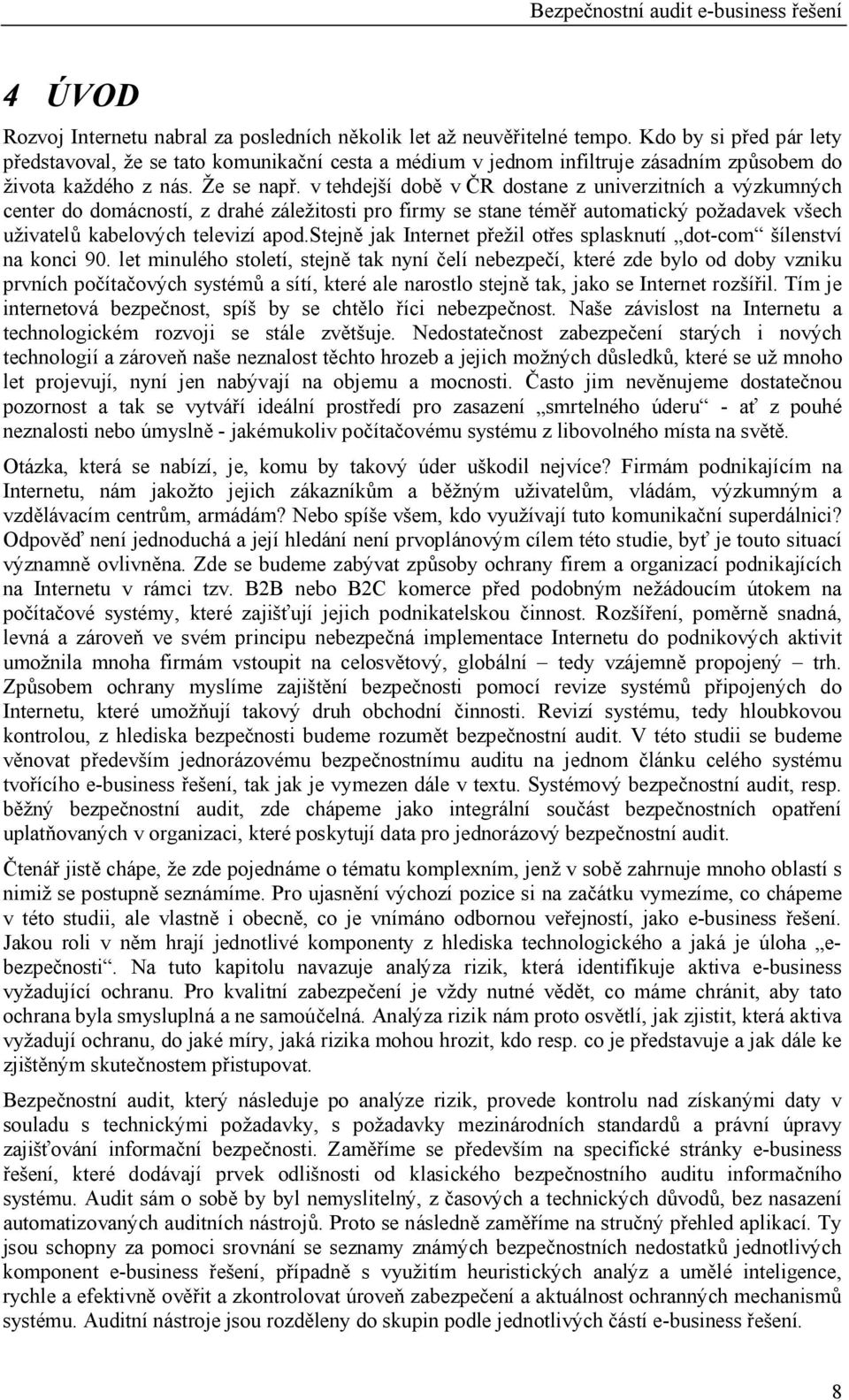 Bezpečnostní audit e-business řešení

4 ÚVOD

Rozvoj Internetu nabral za posledních několik let až neuvěřitelné tempo. Kdo by si před pár lety představoval, že se tato komunikační cesta a médium v jednom infiltruje zásadním způsobem do života každého z nás. Že se např. v tehdejší době v ČR dostane z univerzitních a výzkumných center do domácností, z drahé záležitosti pro firmy se stane téměř automatický požadavek všech uživatelů kabelových televizí apod.stejně jak Internet přežil otřes splasknutí „dot-com“ šílenství na konci 90. let minulého století, stejně tak nyní čelí nebezpečí, které zde bylo od doby vzniku prvních počítačových systémů a sítí, které ale narostlo stejně tak, jako se Internet rozšířil. Tím je internetová bezpečnost, spíš by se chtělo říci nebezpečnost. Naše závislost na Internetu a technologickém rozvoji se stále zvětšuje. Nedostatečnost zabezpečení starých i nových technologií a zároveň naše neznalost těchto hrozeb a jejich možných důsledků, které se už mnoho let projevují, nyní jen nabývají na objemu a mocnosti. Často jim nevěnujeme dostatečnou pozornost a tak se vytváří ideální prostředí pro zasazení „smrtelného úderu“ - ať z pouhé neznalosti nebo úmyslně - jakémukoliv počítačovému systému z libovolného místa na světě.

Otázka, která se nabízí, je, komu by takový úder uškodil nejvíce? Firmám podnikajícím na Internetu, nám jakožto jejich zákazníkům a běžným uživatelům, vládám, výzkumným a vzdělávacím centrům, armádám? Nebo spíše všem, kdo využívají tuto komunikační superdálnici? Odpověď není jednoduchá a její hledání není prvoplánovým cílem této studie, byť je touto situací významně ovlivněna. Zde se budeme zabývat způsoby ochrany firem a organizací podnikajících na Internetu v rámci tzv. B2B nebo B2C komerce před podobným nežádoucím útokem na počítačové systémy, které zajišťují jejich podnikatelskou činnost. Rozšíření, poměrně snadná, levná a zároveň ve svém principu nebezpečná implementace Internetu do podnikových aktivit umožnila mnoha firmám vstoupit na celosvětový, globální – tedy vzájemně propojený – trh. Způsobem ochrany myslíme zajištění bezpečnosti pomocí revize systémů připojených do Internetu, které umožňují takový druh obchodní činnosti. Revizí systému, tedy hloubkovou kontrolou, z hlediska bezpečnosti budeme rozumět bezpečnostní audit. V této studii se budeme věnovat především jednorázovému bezpečnostnímu auditu na jednom článku celého systému tvořícího e-business řešení, tak jak je vymezen dále v textu. Systémový bezpečnostní audit, resp. běžný bezpečnostní audit, zde chápeme jako integrální součást bezpečnostních opatření uplatňovaných v organizaci, které poskytují data pro jednorázový bezpečnostní audit.

Čtenář jistě chápe, že zde pojednáme o tématu komplexním, jenž v sobě zahrnuje mnoho oblastí s nimiž se postupně seznámíme. Pro ujasnění výchozí pozice si na začátku vymezíme, co chápeme v této studii, ale vlastně i obecně, co je vnímáno odbornou veřejností, jako e-business řešení. Jakou roli v něm hrají jednotlivé komponenty z hlediska technologického a jaká je úloha „e-bezpečnosti“. Na tuto kapitolu navazuje analýza rizik, která identifikuje aktiva e-business vyžadující ochranu. Pro kvalitní zabezpečení je vždy nutné vědět, co máme chránit, aby tato ochrana byla smysluplná a ne samoúčelná. Analýza rizik nám proto osvětlí, jak zjistit, která aktiva vyžadují ochranu, do jaké míry, jaká rizika mohou hrozit, kdo resp. co je představuje a jak dále ke zjištěným skutečnostem přistupovat.

Bezpečnostní audit, který následuje po analýze rizik, provede kontrolu nad získanými daty v souladu s technickými požadavky, s požadavky mezinárodních standardů a právní úpravy zajišťování informační bezpečnosti. Zaměříme se především na specifické stránky e-business řešení, které dodávají prvek odlišnosti od klasického bezpečnostního auditu informačního systému. Audit sám o sobě by byl nemyslitelný, z časových a technických důvodů, bez nasazení automatizovaných auditních nástrojů. Proto se následně zaměříme na stručný přehled aplikací. Ty jsou schopny za pomoci srovnání se seznamy známých bezpečnostních nedostatků jednotlivých komponent e-business řešení, případně s využitím heuristických analýz a umělé inteligence, rychle a efektivně ověřit a zkontrolovat úroveň zabezpečení a aktuálnost ochranných mechanismů systému. Auditní nástroje jsou rozděleny do skupin podle jednotlivých částí e-business řešení.

8